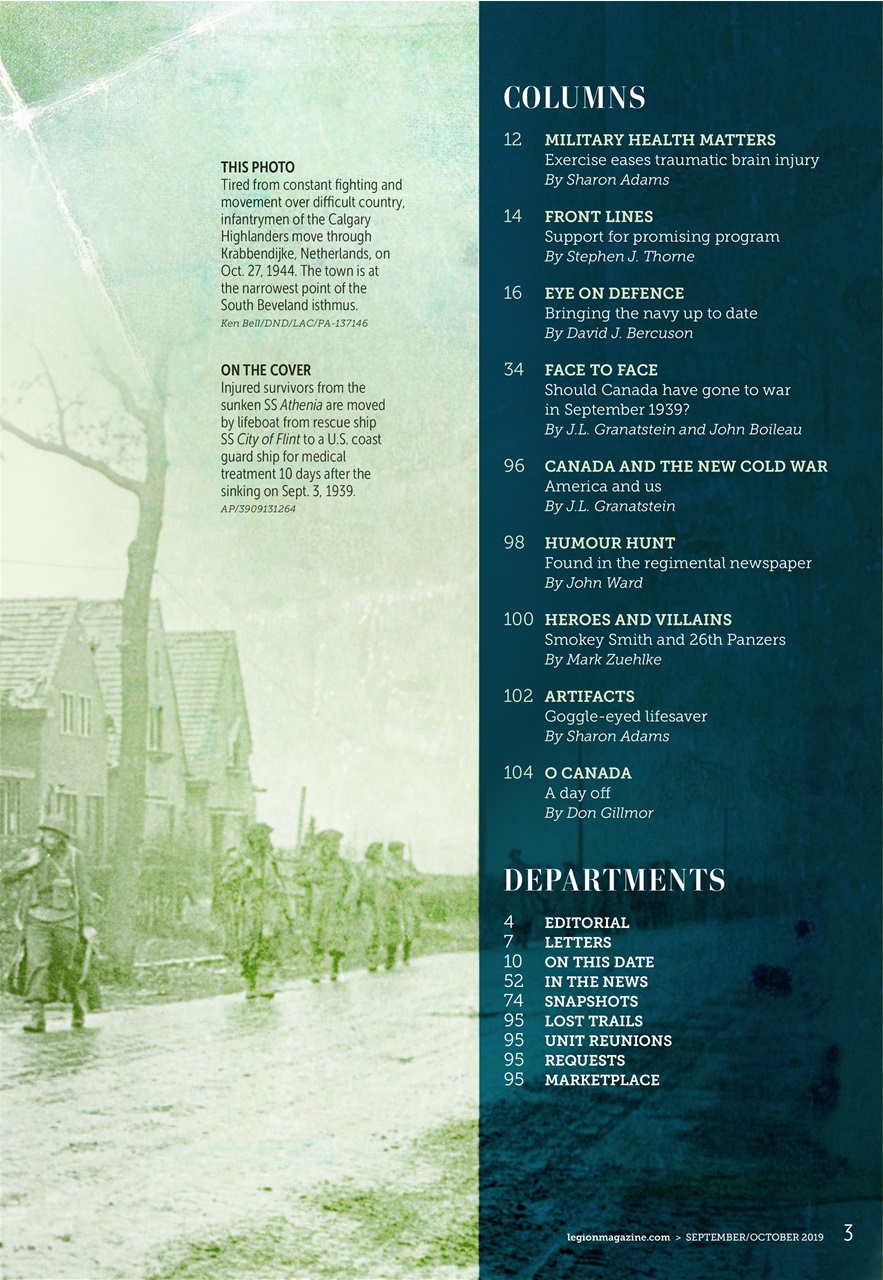 THIS PHOTO
Tired from constant fighting and movement over difficult country, infantrymen of the Calgary Highlanders move through Krabbendijke, Netherlands, on Oct. 27, 1944. The town is at the narrowest point of the South Beveland isthmus.
Ken Bell/DND/LAC/PA-137146

ON THE COVER
Injured survivors from the sunken SS Athenia are moved by lifeboat from rescue ship SS City of Flint to a U.S. coast guard ship for medical treatment 10 days after the sinking on Sept. 3, 1939.
AP/3909131264

COLUMNS

12 MILITARY HEALTH MATTERS
Exercise eases traumatic brain injury
By Sharon Adams

14 FRONT LINES
Support for promising program
By Stephen J. Thorne

16 EYE ON DEFENCE
Bringing the navy up to date
By David J. Bercuson

34 FACE TO FACE
Should Canada have gone to war in September 1939?
By J.L. Granatstein and John Boileau

96 CANADA AND THE NEW COLD WAR
America and us
By J.L. Granatstein

98 HUMOUR HUNT
Found in the regimental newspaper
By John Ward

100 HEROES AND VILLAINS
Smokey Smith and 26th Panzers
By Mark Zuehlke

102 ARTIFACTS
Goggle-eyed lifesaver
By Sharon Adams

104 O CANADA
A day off
By Don Gillmor

DEPARTMENTS

4 EDITORIAL
7 LETTERS
10 ON THIS DATE
52 IN THE NEWS
74 SNAPSHOTS
95 LOST TRAILS
95 UNIT REUNIONS
95 REQUESTS
95 MARKETPLACE

legionmagazine.com > SEPTEMBER/OCTOBER 2019 3